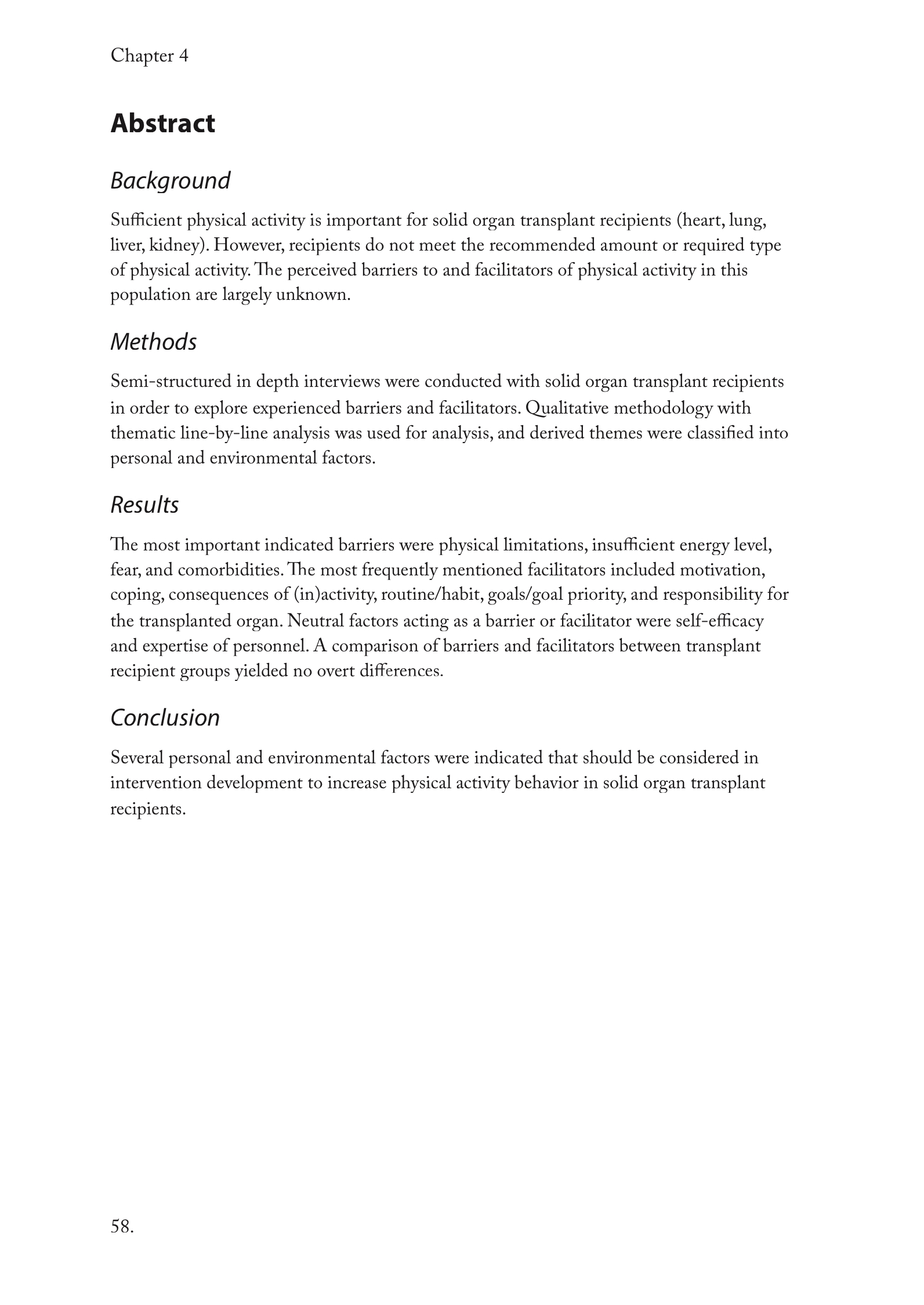 Chapter 4

Abstract

Background

Sufficient physical activity is important for solid organ transplant recipients (heart, lung, liver, kidney). However, recipients do not meet the recommended amount or required type of physical activity. The perceived barriers to and facilitators of physical activity in this population are largely unknown.

Methods

Semi-structured in depth interviews were conducted with solid organ transplant recipients in order to explore experienced barriers and facilitators. Qualitative methodology with thematic line-by-line analysis was used for analysis, and derived themes were classified into personal and environmental factors.

Results

The most important indicated barriers were physical limitations, insufficient energy level, fear, and comorbidities. The most frequently mentioned facilitators included motivation, coping, consequences of (in)activity, routine/habit, goals/goal priority, and responsibility for the transplanted organ. Neutral factors acting as a barrier or facilitator were self-efficacy and expertise of personnel. A comparison of barriers and facilitators between transplant recipient groups yielded no overt differences.

Conclusion

Several personal and environmental factors were indicated that should be considered in intervention development to increase physical activity behavior in solid organ transplant recipients.

58.